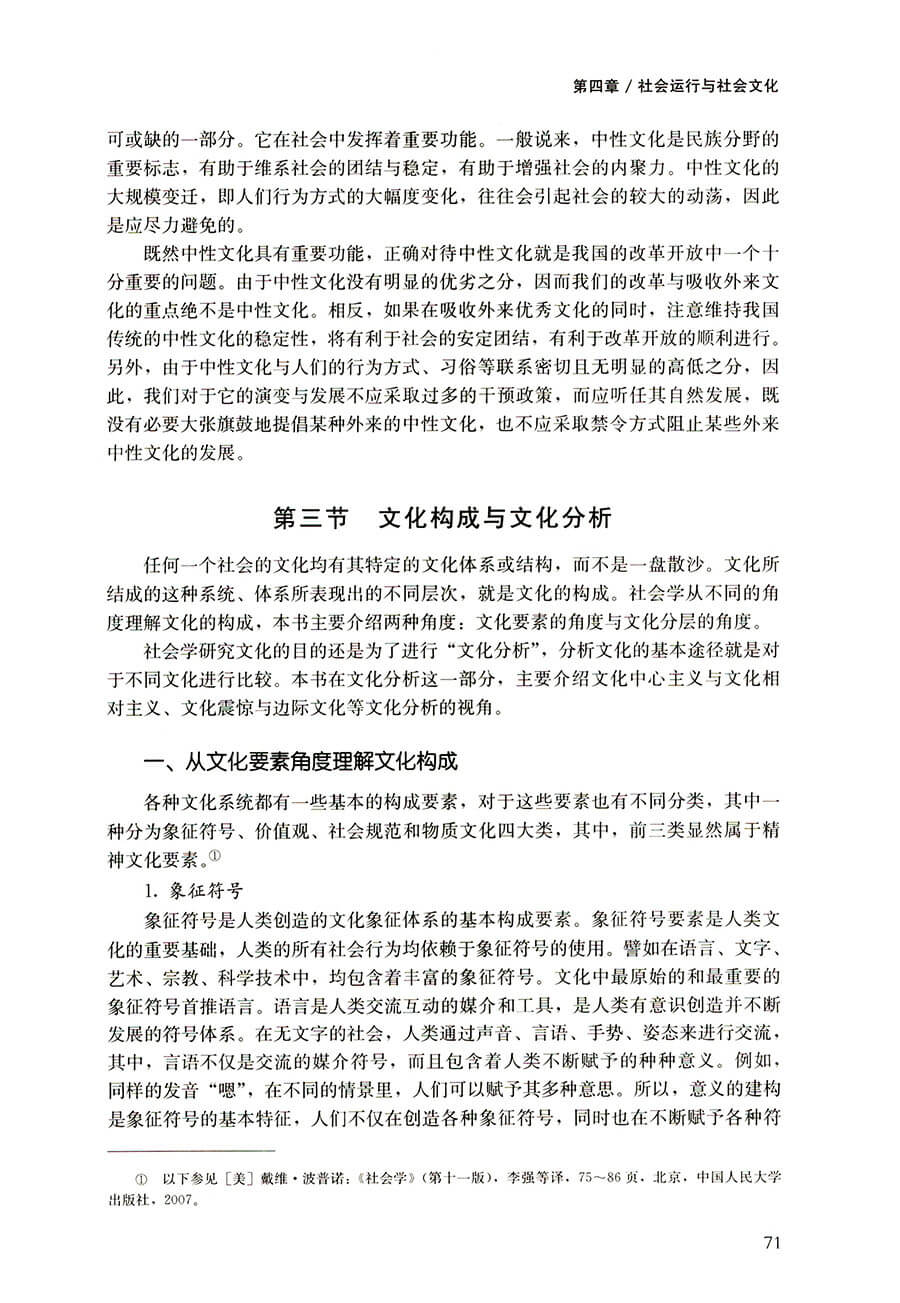 第四章 / 社会运行与社会文化

可或缺的一部分。它在社会中发挥着重要功能。一般说来，中性文化是民族分野的重要标志，有助于维系社会的团结与稳定，有助于增强社会的内聚力。中性文化的大规模变迁，即人们行为方式的大幅度变化，往往会引起社会的较大的动荡，因此是应尽力避免的。

既然中性文化具有重要功能，正确对待中性文化就是我国的改革开放中一个十分重要的问题。由于中性文化没有明显的优劣之分，因而我们的改革与吸收外来文化的重点绝不是中性文化。相反，如果在吸收外来优秀文化的同时，注意维持我国传统的中性文化的稳定性，将有利于社会的安定团结，有利于改革开放的顺利进行。另外，由于中性文化与人们的行为方式、习俗等联系密切且无明显的高低之分，因此，我们对于它的演变与发展不应采取过多的干预政策，而应听任其自然发展，既没有必要大张旗鼓地提倡某种外来的中性文化，也不应采取禁令方式阻止某些外来中性文化的发展。

第三节 文化构成与文化分析

任何一个社会的文化均有其特定的文化体系或结构，而不是一盘散沙。文化所结成的这种系统、体系所表现出的不同层次，就是文化的构成。社会学从不同的角度理解文化的构成，本书主要介绍两种角度：文化要素的角度与文化分层的角度。

社会学研究文化的目的还是为了进行“文化分析”，分析文化的基本途径就是对于不同文化进行比较。本书在文化分析这一部分，主要介绍文化中心主义与文化相对主义、文化震惊与边际文化等文化分析的视角。

一、从文化要素角度理解文化构成

各种文化系统都有一些基本的构成要素，对于这些要素也有不同分类，其中一种分为象征符号、价值观、社会规范和物质文化四大类，其中，前三类显然属于精神文化要素。①

1. 象征符号

象征符号是人类创造的文化象征体系的基本构成要素。象征符号要素是人类文化的重要基础，人类的所有社会行为均依赖于象征符号的使用。譬如在语言、文字、艺术、宗教、科学技术中，均包含着丰富的象征符号。文化中最原始的和最重要的象征符号首推语言。语言是人类交流互动的媒介和工具，是人类有意识创造并不断发展的符号体系。在无文字的社会，人类通过声音、言语、手势、姿态来进行交流，其中，言语不仅是交流的媒介符号，而且包含着人类不断赋予的种种意义。例如，同样的发音“嗯”，在不同的情景里，人们可以赋予其多种意思。所以，意义的建构是象征符号的基本特征，人们不仅在创造各种象征符号，同时也在不断赋予各种符

① 以下参见［美］戴维·波普诺：《社会学》（第十一版），李强等译，75～86页，北京，中国人民大学出版社，2007。

71